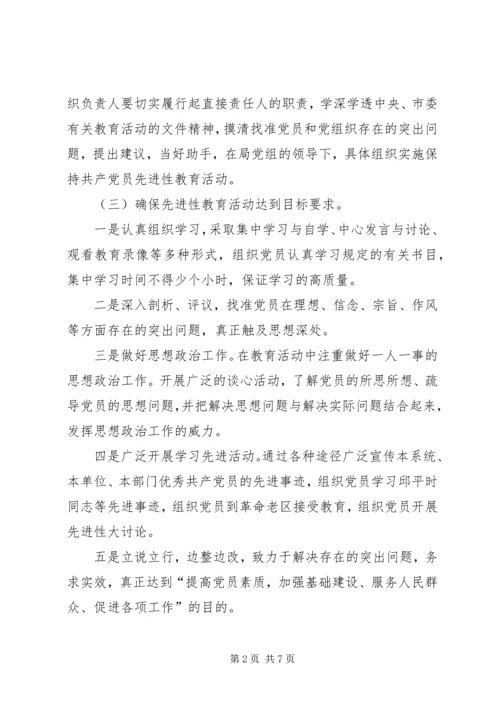 织负责人要切实履行起直接责任人的职责，学深学透中央、市委有关教育活动的文件精神，摸清找准党员和党组织存在的突出问题，提出建议，当好助手，在局党组的领导下，具体组织实施保持共产党员先进性教育活动。

（三）确保先进性教育活动达到目标要求。

一是认真组织学习，采取集中学习与自学、中心发言与讨论、观看教育录像等多种形式，组织党员认真学习规定的有关书目，集中学习时间不得少个小时，保证学习的高质量。

二是深入剖析、评议，找准党员在理想、信念、宗旨、作风等方面存在的突出问题，真正触及思想深处。

三是做好思想政治工作。在教育活动中注重做好一人一事的思想政治工作。开展广泛的谈心活动，了解党员的所思所想、疏导党员的思想问题，并把解决思想问题与解决实际问题结合起来，发挥思想政治工作的威力。

四是广泛开展学习先进活动。通过各种途径广泛宣传本系统、本单位、本部门优秀共产党员的先进事迹，组织党员学习邱平时同志等先进事迹，组织党员到革命老区接受教育，组织党员开展先进性大讨论。

五是立说立行，边整边改，致力于解决存在的突出问题，务求实效，真正达到“提高党员素质，加强基础建设、服务人民群众、促进各项工作”的目的。

第2页 共7页